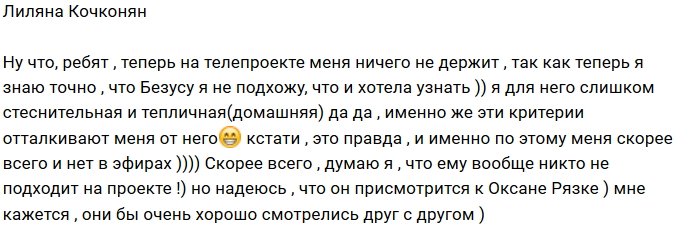 Лиляна Кочконян

Ну что, ребят , теперь на телепроекте меня ничего не держит , так как теперь я знаю точно , что Безусу я не подхожу, что и хотела узнать )) я для него слишком стеснительная и тепличная(домашняя) да да , именно же эти критерии отталкивают меня от него😁 кстати , это правда , и именно по этому меня скорее всего и нет в эфирах )))) Скорее всего , думаю я , что ему вообще никто не подходит на проекте !) но надеюсь , что он присмотрится к Оксане Рязке ) мне кажется , они бы очень хорошо смотрелись друг с другом )